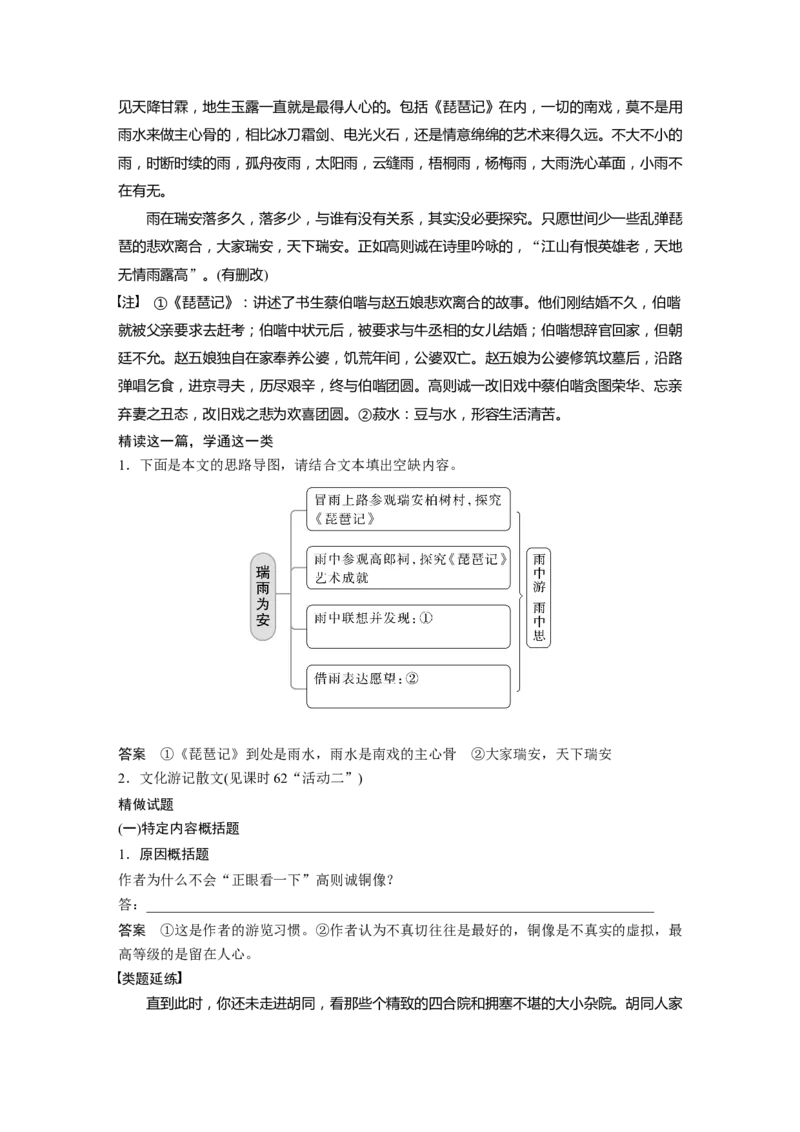 见天降甘霖，地生玉露一直就是最得人心的。包括《琵琶记》在内，一切的南戏，莫不是用雨水来做主心骨的，相比冰刀霜剑、电光火石，还是情意绵绵的艺术来得久远。不大不小的雨，时断时续的雨，孤舟夜雨，太阳雨，云缝雨，梧桐雨，杨梅雨，大雨洗心革面，小雨不在有无。

雨在瑞安落多久，落多少，与谁有没有关系，其实没必要探究。只愿世间少一些乱弹琵琶的悲欢离合，大家瑞安，天下瑞安。正如高则诚在诗里吟咏的，“江山有恨英雄老，天地无情雨露高”。(有删改)

【注】 ①《琵琶记》：讲述了书生蔡伯喈与赵五娘悲欢离合的故事。他们刚结婚不久，伯喈就被父亲要求去赶考；伯喈中状元后，被要求与牛丞相的女儿结婚；伯喈想辞官回家，但朝廷不允。赵五娘独自在家奉养公婆，饥荒年间，公婆双亡。赵五娘为公婆修筑坟墓后，沿路弹唱乞食，进京寻夫，历尽艰辛，终与伯喈团圆。高则诚一改旧戏中蔡伯喈贪图荣华、忘亲弃妻之丑态，改旧戏之悲为欢喜团圆。②菽水：豆与水，形容生活清苦。

精读这一篇，学通这一类

1．下面是本文的思路导图，请结合文本填出空缺内容。

瑞雨为安

冒雨上路参观瑞安柏树村、探究《琵琶记》

雨中参观高郎祠、探究《琵琶记》艺术成就

雨中联想并发现：①

借雨表达愿望：②

雨中游 雨中思

答案 ①《琵琶记》到处是雨水，雨水是南戏的主心骨 ②大家瑞安，天下瑞安

2．文化游记散文(见课时62“活动二”)

精做试题

(一)特定内容概括题

1．原因概括题

作者为什么不会“正眼看一下”高则诚铜像？

答：

答案 ①这是作者的游览习惯。②作者认为不真切往往是最好的，铜像是不真实的虚拟，最高等级的是留在人心。

【类题延练】

直到此时，你还未走进胡同，看那些个精致的四合院和拥塞不堪的大小杂院。胡同人家